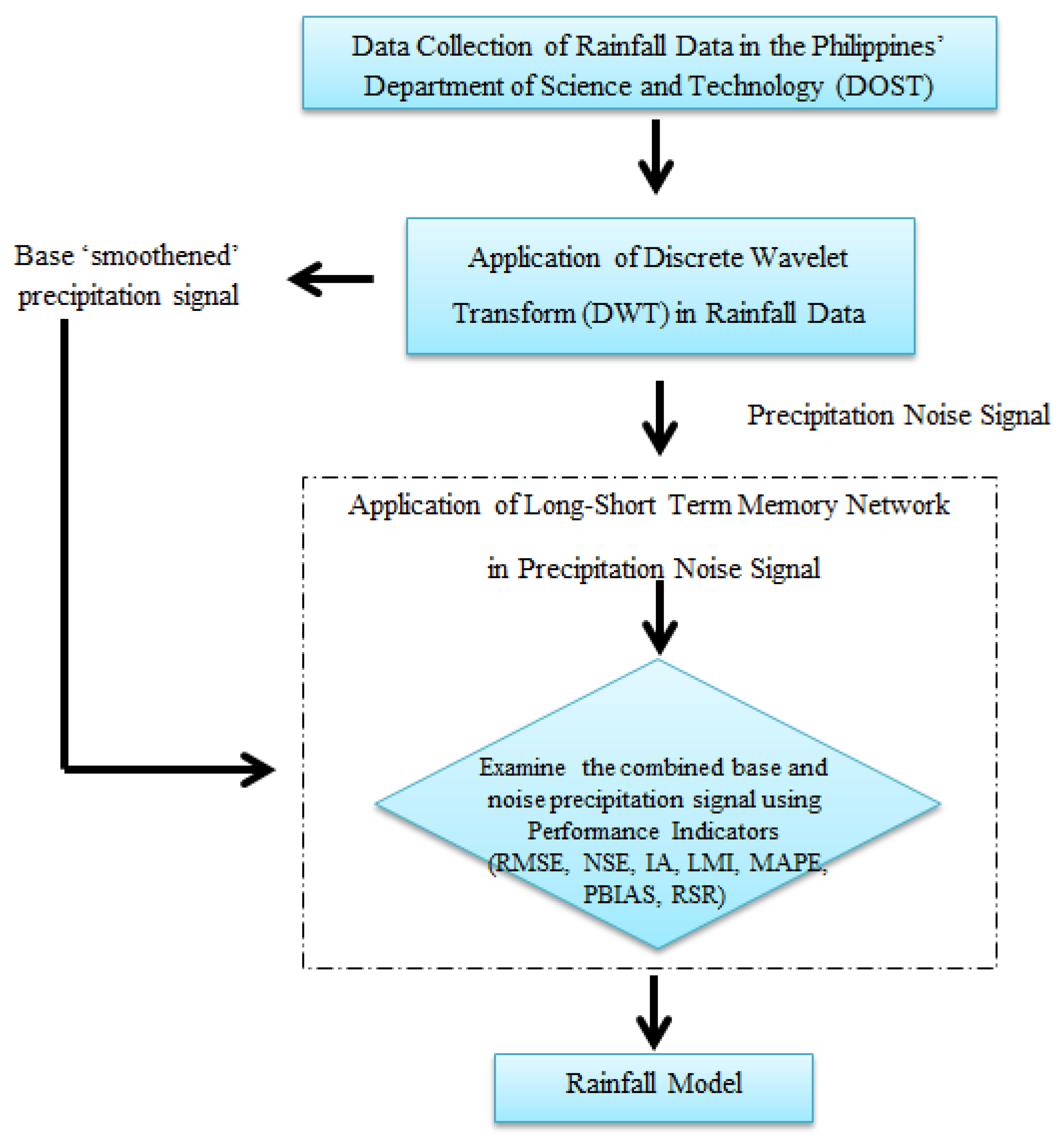 Data Collection of Rainfall Data in the Philippines' Department of Science and Technology (DOST)

Base 'smoothened' precipitation signal

Application of Discrete Wavelet Transform (DWT) in Rainfall Data

Precipitation Noise Signal

Application of Long-Short Term Memory Network in Precipitation Noise Signal

Examine the combined base and noise precipitation signal using Performance Indicators (RMSE, NSE, IA, LMI, MAPE, PBIAS, RSR)

Rainfall Model